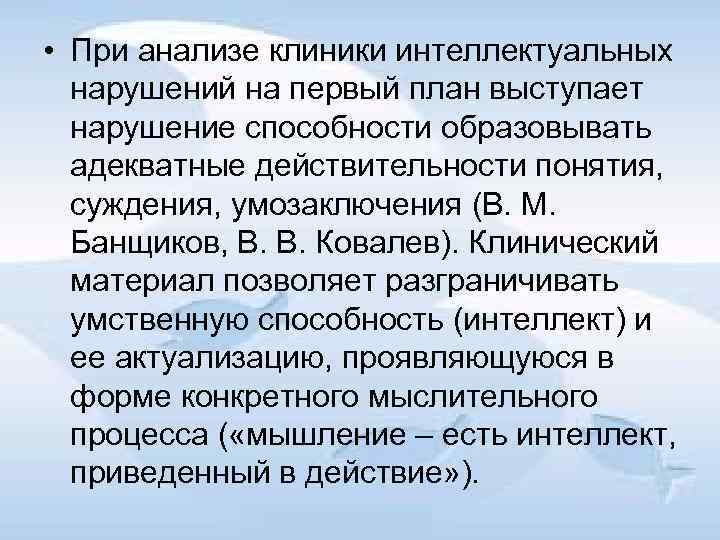 • При анализе клиники интеллектуальных нарушений на первый план выступает нарушение способности образовывать адекватные действительности понятия, суждения, умозаключения (В. М. Банщиков, В. В. Ковалев). Клинический материал позволяет разграничивать умственную способность (интеллект) и ее актуализацию, проявляющуюся в форме конкретного мыслительного процесса («мышление – есть интеллект, приведенный в действие»).